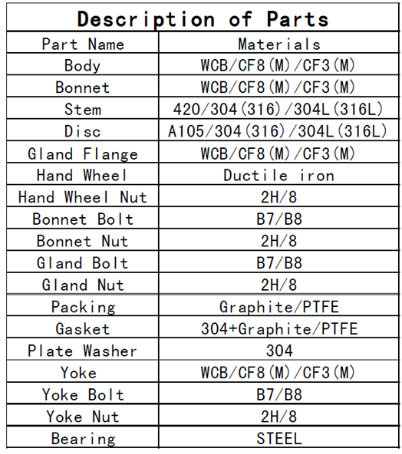 Description of Parts

| Part Name | Materials |
|---|---|
| Body | WCB/CF8(M)/CF3(M) |
| Bonnet | WCB/CF8(M)/CF3(M) |
| Stem | 420/304(316)/304L(316L) |
| Disc | A105/304(316)/304L(316L) |
| Gland Flange | WCB/CF8(M)/CF3(M) |
| Hand Wheel | Ductile iron |
| Hand Wheel Nut | 2H/8 |
| Bonnet Bolt | B7/B8 |
| Bonnet Nut | 2H/8 |
| Gland Bolt | B7/B8 |
| Gland Nut | 2H/8 |
| Packing | Graphite/PTFE |
| Gasket | 304+Graphite/PTFE |
| Plate Washer | 304 |
| Yoke | WCB/CF8(M)/CF3(M) |
| Yoke Bolt | B7/B8 |
| Yoke Nut | 2H/8 |
| Bearing | STEEL |